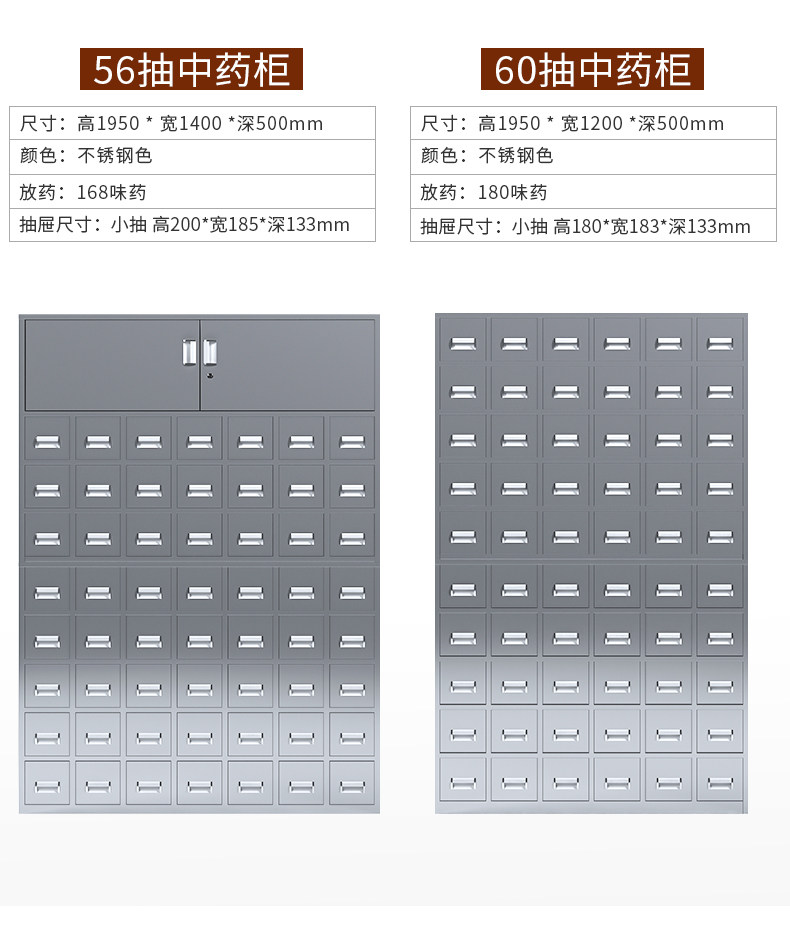 56抽中药柜

尺寸：高1950 * 宽1400 *深500mm
颜色：不锈钢色
放药：168味药
抽屉尺寸：小抽 高200*宽185*深133mm

60抽中药柜

尺寸：高1950 * 宽1200 *深500mm
颜色：不锈钢色
放药：180味药
抽屉尺寸：小抽 高180*宽183*深133mm